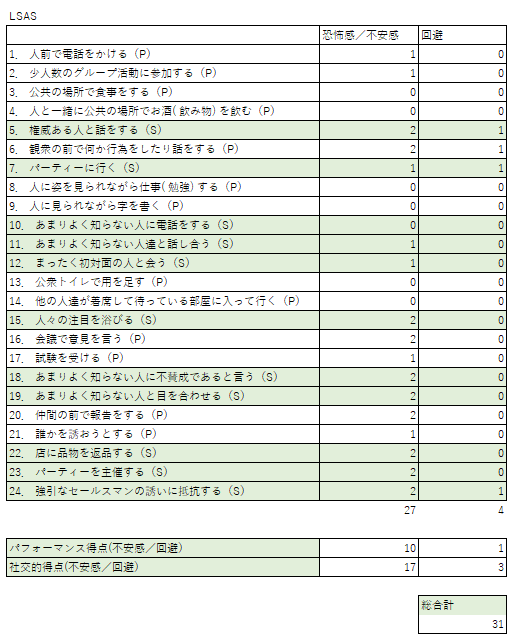 LSAS

| | 恐怖感／不安感 | 回避 |
|---|---|---|
| 1. 人前で電話をかける（P） | 1 | 0 |
| 2. 少人数のグループ活動に参加する（P） | 1 | 0 |
| 3. 公共の場所で食事をする（P） | 0 | 0 |
| 4. 人と一緒に公共の場所でお酒(飲み物)を飲む（P） | 0 | 0 |
| 5. 権威ある人と話をする（S） | 2 | 1 |
| 6. 観衆の前で何か行為をしたり話をする（P） | 2 | 1 |
| 7. パーティーに行く（S） | 1 | 1 |
| 8. 人に姿を見られながら仕事(勉強)する（P） | 0 | 0 |
| 9. 人に見られながら字を書く（P） | 0 | 0 |
| 10. あまりよく知らない人に電話をする（S） | 0 | 0 |
| 11. あまりよく知らない人達と話し合う（S） | 1 | 0 |
| 12. まったく初対面の人と会う（S） | 1 | 0 |
| 13. 公衆トイレで用を足す（P） | 0 | 0 |
| 14. 他の人達が着席して待っている部屋に入って行く（P） | 0 | 0 |
| 15. 人々の注目を浴びる（S） | 2 | 0 |
| 16. 会議で意見を言う（P） | 2 | 0 |
| 17. 試験を受ける（P） | 1 | 0 |
| 18. あまりよく知らない人に不賛成であると言う（S） | 2 | 0 |
| 19. あまりよく知らない人と目を合わせる（S） | 2 | 0 |
| 20. 仲間の前で報告をする（P） | 2 | 0 |
| 21. 誰かを誘おうとする（P） | 1 | 0 |
| 22. 店に品物を返品する（S） | 2 | 0 |
| 23. パーティーを主催する（S） | 2 | 0 |
| 24. 強引なセールスマンの誘いに抵抗する（S） | 2 | 1 |
| | 27 | 4 |

| | | |
|---|---|---|
| パフォーマンス得点(不安感／回避) | 10 | 1 |
| 社交的得点(不安感／回避) | 17 | 3 |

| 総合計 |
|---|
| 31 |